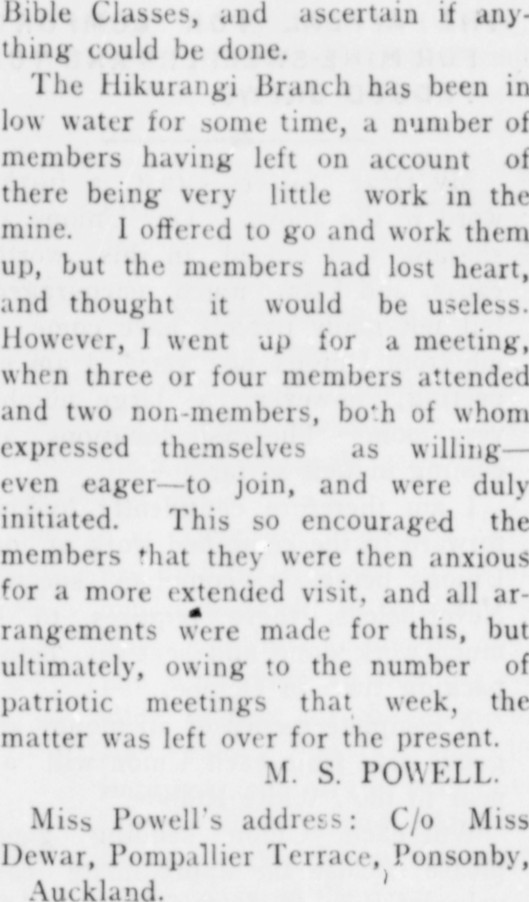 Bible Classes, and ascertain if anything could be done.

The Hikurangi Branch has been in low water for some time, a number of members having left on account of there being very little work in the mine. I offered to go and work them up, but the members had lost heart, and thought it would be useless. However, I went up for a meeting, when three or four members attended and two non-members, both of whom expressed themselves as willing—even eager—to join, and were duly initiated. This so encouraged the members that they were then anxious for a more extended visit, and all arrangements were made for this, but ultimately, owing to the number of patriotic meetings that week, the matter was left over for the present.

M. S. POWELL.

Miss Powell's address: C/o Miss Dewar, Pompallier Terrace, Ponsonby, Auckland.